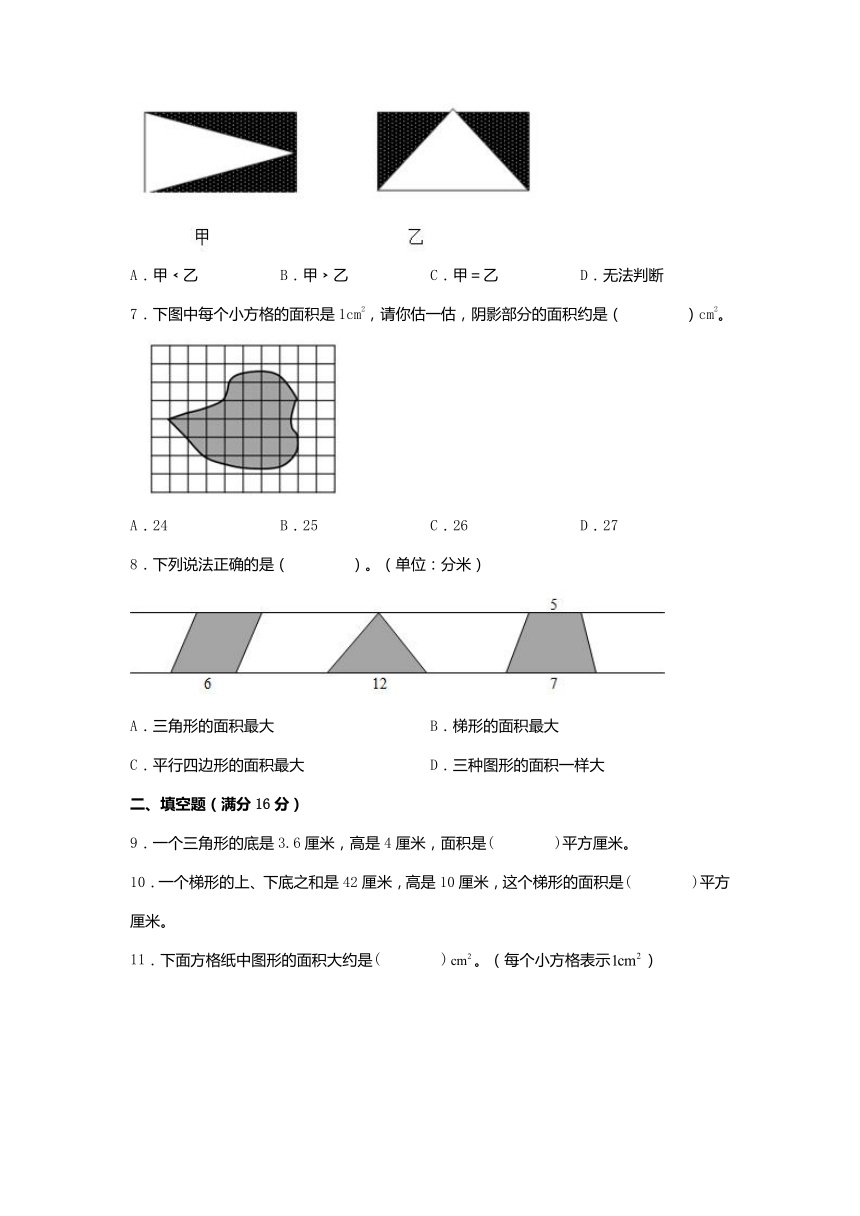 甲 乙

A．甲＜乙 B．甲＞乙 C．甲＝乙 D．无法判断

7．下图中每个小方格的面积是 $1cm^2$，请你估一估，阴影部分的面积约是（　　）$cm^2$。

A．24 B．25 C．26 D．27

8．下列说法正确的是（　　）。（单位：分米）

5

6 12 7

A．三角形的面积最大 B．梯形的面积最大

C．平行四边形的面积最大 D．三种图形的面积一样大

二、填空题（满分 16 分）

9．一个三角形的底是 3.6 厘米，高是 4 厘米，面积是（　　）平方厘米。

10．一个梯形的上、下底之和是 42 厘米，高是 10 厘米，这个梯形的面积是（　　）平方厘米。

11．下面方格纸中图形的面积大约是（　　）$cm^2$。（每个小方格表示 $1cm^2$）